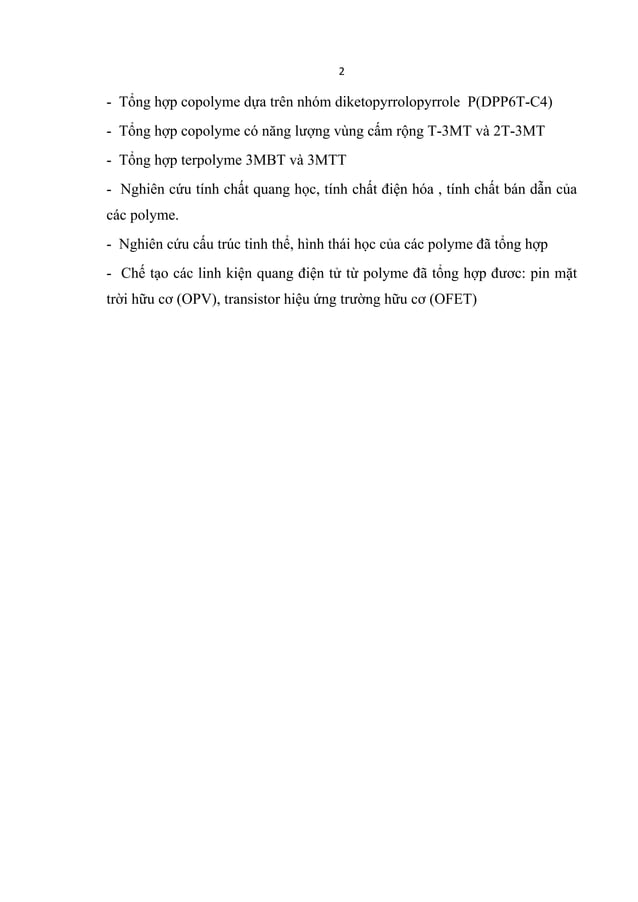 2

- Tổng hợp copolyme dựa trên nhóm diketopyrrolopyrrole P(DPP6T-C4)

- Tổng hợp copolyme có năng lượng vùng cấm rộng T-3MT và 2T-3MT

- Tổng hợp terpolyme 3MBT và 3MTT

- Nghiên cứu tính chất quang học, tính chất điện hóa , tính chất bán dẫn của các polyme.

- Nghiên cứu cấu trúc tinh thể, hình thái học của các polyme đã tổng hợp

- Chế tạo các linh kiện quang điện tử từ polyme đã tổng hợp đươc: pin mặt trời hữu cơ (OPV), transistor hiệu ứng trường hữu cơ (OFET)